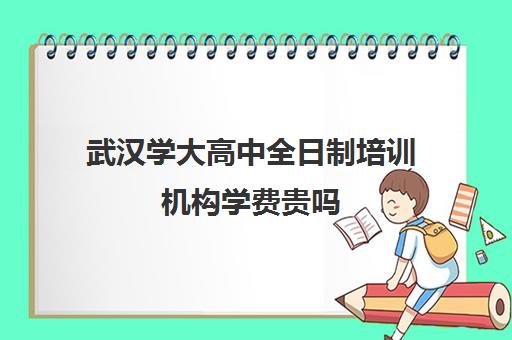 武汉学大高中全日制培训机构学费贵吗